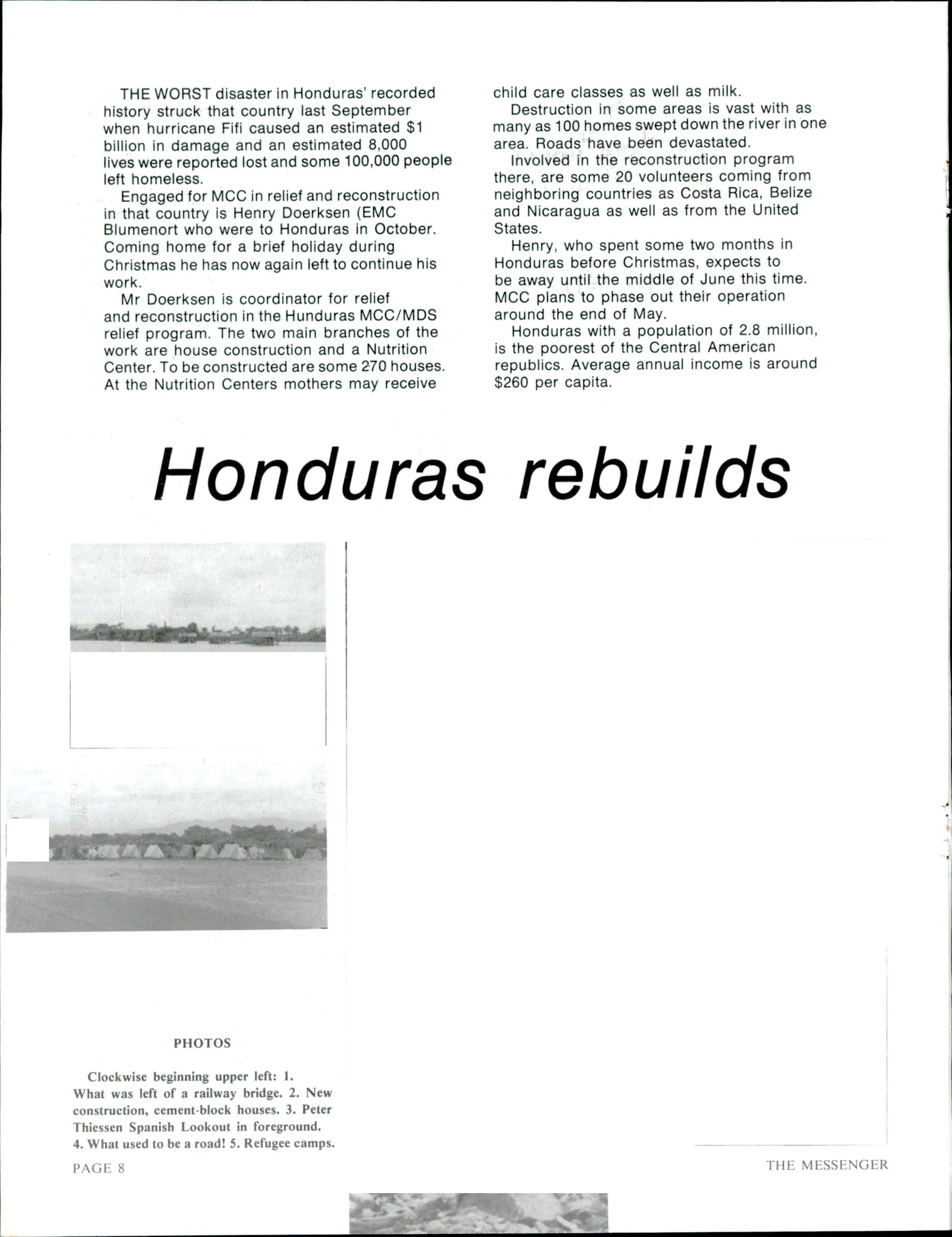 THE WORST disaster in Honduras' recorded history struck that country last September when hurricane Fifi caused an estimated $1 billion in damage and an estimated 8,000 lives were reported lost and some 100,000 people left homeless.

Engaged for MCC in relief and reconstruction in that country is Henry Doerksen (EMC Blumenort who were to Honduras in October. Coming home for a brief holiday during Christmas he has now again left to continue his work.

Mr Doerksen is coordinator for relief and reconstruction in the Hunduras MCC/MDS relief program. The two main branches of the work are house construction and a Nutrition Center. To be constructed are some 270 houses. At the Nutrition Centers mothers may receive child care classes as well as milk.

Destruction in some areas is vast with as many as 100 homes swept down the river in one area. Roads have been devastated.

Involved in the reconstruction program there, are some 20 volunteers coming from neighboring countries as Costa Rica, Belize and Nicaragua as well as from the United States.

Henry, who spent some two months in Honduras before Christmas, expects to be away until the middle of June this time. MCC plans to phase out their operation around the end of May.

Honduras with a population of 2.8 million, is the poorest of the Central American republics. Average annual income is around $260 per capita.

Honduras rebuilds

PHOTOS

Clockwise beginning upper left: 1. What was left of a railway bridge. 2. New construction, cement-block houses. 3. Peter Thiessen Spanish Lookout in foreground. 4. What used to be a road! 5. Refugee camps.

PAGE 8

THE MESSENGER